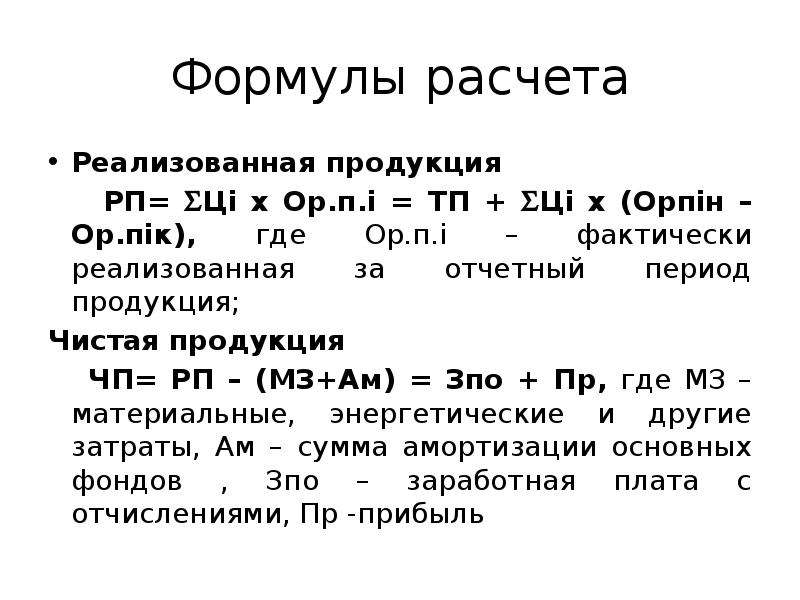 Формулы расчета

• Реализованная продукция

РП= ΣЦі х Ор.п.і = ТП + ΣЦі х (Орпін – Ор.пік), где Ор.п.і – фактически реализованная за отчетный период продукция;

Чистая продукция

ЧП= РП – (МЗ+Ам) = Зпо + Пр, где МЗ – материальные, энергетические и другие затраты, Ам – сумма амортизации основных фондов , Зпо – заработная плата с отчислениями, Пр -прибыль